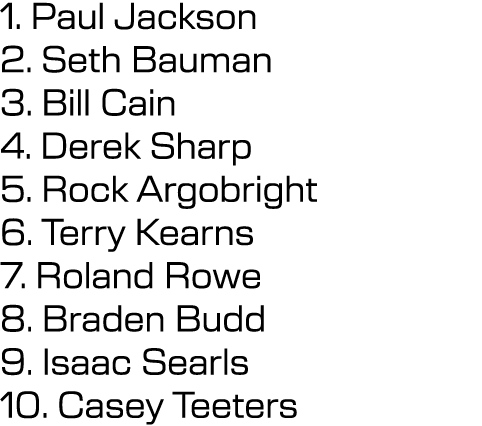 1. Paul Jackson
2. Seth Bauman
3. Bill Cain
4. Derek Sharp
5. Rock Argobright
6. Terry Kearns
7. Roland Rowe
8. Braden Budd
9. Isaac Searls
10. Casey Teeters